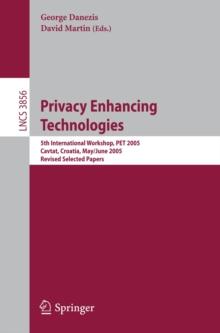 George Danezis
David Martin (Eds.)

LNCS 3856

Privacy Enhancing Technologies

5th International Workshop, PET 2005
Cavtat, Croatia, May/June 2005
Revised Selected Papers

Springer